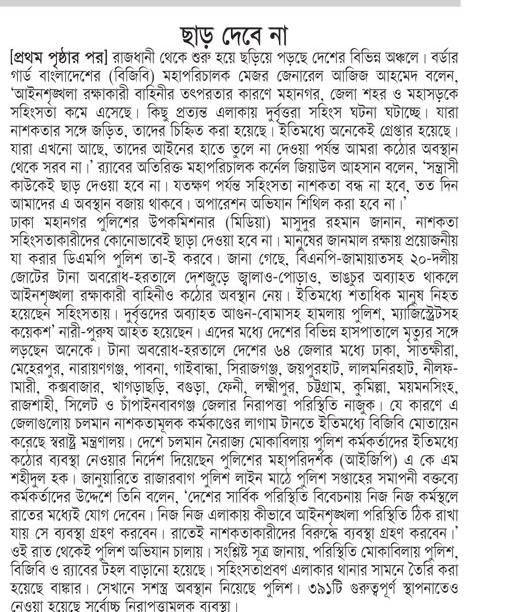 ছাড় দেবে না

[প্রথম পৃষ্ঠার পর] রাজধানী থেকে শুরু হয়ে ছড়িয়ে পড়ছে দেশের বিভিন্ন অঞ্চলে। বর্ডার গার্ড বাংলাদেশের (বিজিবি) মহাপরিচালক মেজর জেনারেল আজিজ আহমেদ বলেন, 'আইনশৃঙ্খলা রক্ষাকারী বাহিনীর তৎপরতার কারণে মহানগর, জেলা শহর ও মহাসড়কে সহিংসতা কমে এসেছে। কিছু প্রত্যন্ত এলাকায় দুর্বৃত্তরা সহিংস ঘটনা ঘটাচ্ছে। যারা নাশকতার সঙ্গে জড়িত, তাদের চিহ্নিত করা হয়েছে। ইতিমধ্যে অনেকেই গ্রেপ্তার হয়েছে। যারা এখনো আছে, তাদের আইনের হাতে তুলে না দেওয়া পর্যন্ত আমরা কঠোর অবস্থান থেকে সরব না।' র‍্যাবের অতিরিক্ত মহাপরিচালক কর্নেল জিয়াউল আহসান বলেন, 'সন্ত্রাসী কাউকেই ছাড় দেওয়া হবে না। যতক্ষণ পর্যন্ত সহিংসতা নাশকতা বন্ধ না হবে, তত দিন আমাদের এ অবস্থান বজায় থাকবে। অপারেশন অভিযান শিথিল করা হবে না।'

ঢাকা মহানগর পুলিশের উপকমিশনার (মিডিয়া) মাসুদুর রহমান জানান, নাশকতা সহিংসতাকারীদের কোনোভাবেই ছাড়া দেওয়া হবে না। মানুষের জানমাল রক্ষায় প্রয়োজনীয় যা করার ডিএমপি পুলিশ তা-ই করবে। জানা গেছে, বিএনপি-জামায়াতসহ ২০-দলীয় জোটের টানা অবরোধ-হরতালে দেশজুড়ে জ্বালাও-পোড়াও, ভাঙচুর অব্যাহত থাকলে আইনশৃঙ্খলা রক্ষাকারী বাহিনীও কঠোর অবস্থান নেয়। ইতিমধ্যে শতাধিক মানুষ নিহত হয়েছেন সহিংসতায়। দুর্বৃত্তদের অব্যাহত আগুন-বোমাসহ হামলায় পুলিশ, ম্যাজিস্ট্রেটসহ কয়েকশ' নারী-পুরুষ আহত হয়েছেন। এদের মধ্যে দেশের বিভিন্ন হাসপাতালে মৃত্যুর সঙ্গে লড়ছেন অনেকে। টানা অবরোধ-হরতালে দেশের ৬৪ জেলার মধ্যে ঢাকা, সাতক্ষীরা, মেহেরপুর, নারায়ণগঞ্জ, পাবনা, গাইবান্ধা, সিরাজগঞ্জ, জয়পুরহাট, লালমনিরহাট, নীলফামারী, কক্সবাজার, খাগড়াছড়ি, বগুড়া, ফেনী, লক্ষ্মীপুর, চট্টগ্রাম, কুমিল্লা, ময়মনসিংহ, রাজশাহী, সিলেট ও চাঁপাইনবাবগঞ্জ জেলার নিরাপত্তা পরিস্থিতি নাজুক। যে কারণে এ জেলাগুলোয় চলমান নাশকতামূলক কর্মকাণ্ডের লাগাম টানতে ইতিমধ্যে বিজিবি মোতায়েন করেছে স্বরাষ্ট্র মন্ত্রণালয়। দেশে চলমান নৈরাজ্য মোকাবিলায় পুলিশ কর্মকর্তাদের ইতিমধ্যে কঠোর ব্যবস্থা নেওয়ার নির্দেশ দিয়েছেন পুলিশের মহাপরিদর্শক (আইজিপি) এ কে এম শহীদুল হক। জানুয়ারিতে রাজারবাগ পুলিশ লাইন মাঠে পুলিশ সপ্তাহের সমাপনী বক্তব্যে কর্মকর্তাদের উদ্দেশে তিনি বলেন, 'দেশের সার্বিক পরিস্থিতি বিবেচনায় নিজ নিজ কর্মস্থলে রাতের মধ্যেই যোগ দেবেন। নিজ নিজ এলাকায় কীভাবে আইনশৃঙ্খলা পরিস্থিতি ঠিক রাখা যায় সে ব্যবস্থা গ্রহণ করবেন। রাতেই নাশকতাকারীদের বিরুদ্ধে ব্যবস্থা গ্রহণ করবেন।' ওই রাত থেকেই পুলিশ অভিযান চালায়। সংশ্লিষ্ট সূত্র জানায়, পরিস্থিতি মোকাবিলায় পুলিশ, বিজিবি ও র‍্যাবের টহল বাড়ানো হয়েছে। সহিংসতাপ্রবণ এলাকার থানার সামনে তৈরি করা হয়েছে বাঙ্কার। সেখানে সশস্ত্র অবস্থান নিয়েছে পুলিশ। ৩৯১টি গুরুত্বপূর্ণ স্থাপনাতেও নেওয়া হয়েছে সর্বোচ্চ নিরাপত্তামূলক ব্যবস্থা।